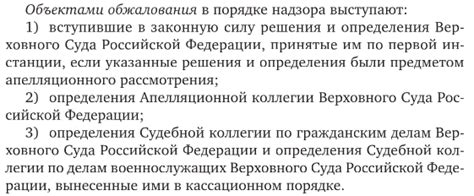 Объектами обжалования в порядке надзора выступают:

1) вступившие в законную силу решения и определения Верховного Суда Российской Федерации, принятые им по первой инстанции, если указанные решения и определения были предметом апелляционного рассмотрения;

2) определения Апелляционной коллегии Верховного Суда Российской Федерации;

3) определения Судебной коллегии по гражданским делам Верховного Суда Российской Федерации и определения Судебной коллегии по делам военнослужащих Верховного Суда Российской Федерации, вынесенные ими в кассационном порядке.